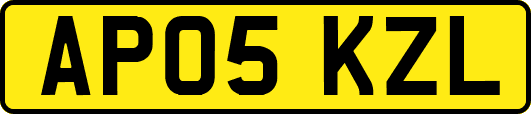 AP05 KZL